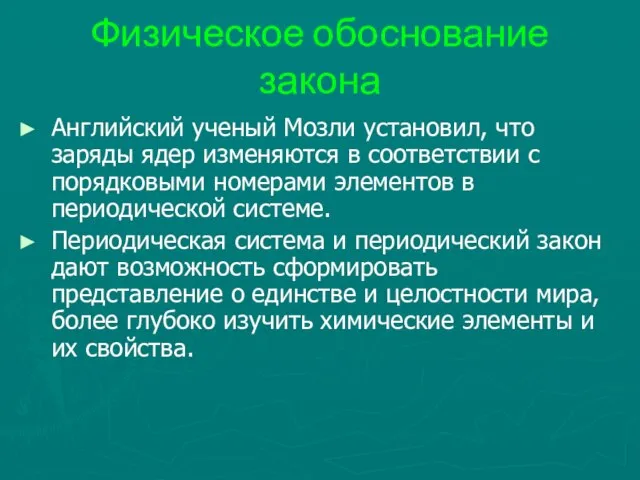 Физическое обоснование закона

► Английский ученый Мозли установил, что заряды ядер изменяются в соответствии с порядковыми номерами элементов в периодической системе.

► Периодическая система и периодический закон дают возможность сформировать представление о единстве и целостности мира, более глубоко изучить химические элементы и их свойства.